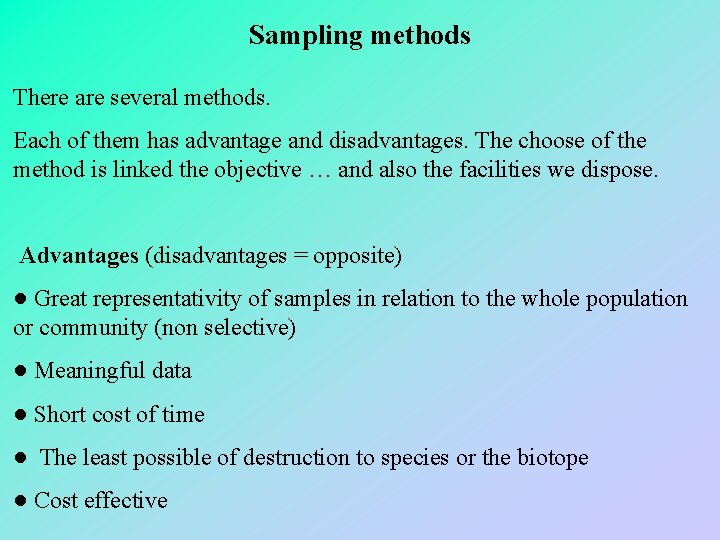 Sampling methods

There are several methods.

Each of them has advantage and disadvantages. The choose of the method is linked the objective … and also the facilities we dispose.

Advantages (disadvantages = opposite)

● Great representativity of samples in relation to the whole population or community (non selective)

● Meaningful data

● Short cost of time

● The least possible of destruction to species or the biotope

● Cost effective